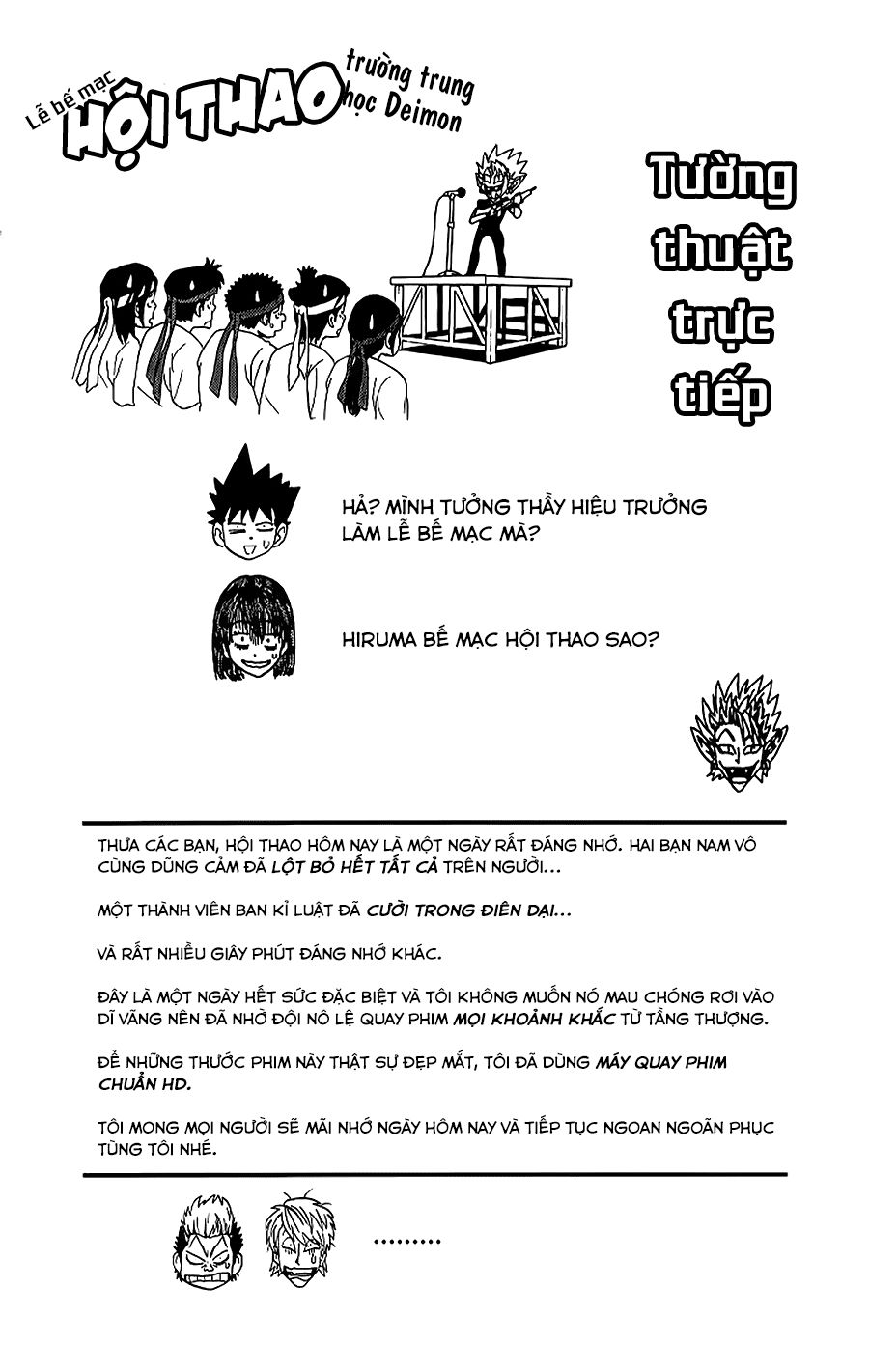 Lễ bế mạc HỘI THAO trường trung học Deimon

Tường thuật trực tiếp

HẢ? MÌNH TƯỞNG THẦY HIỆU TRƯỞNG LÀM LỄ BẾ MẠC MÀ?

HIRUMA BẾ MẠC HỘI THAO SAO?

THƯA CÁC BẠN, HỘI THAO HÔM NAY LÀ MỘT NGÀY RẤT ĐÁNG NHỚ. HAI BẠN NAM VÔ CÙNG DŨNG CẢM ĐÃ LỘT BỎ HẾT TẤT CẢ TRÊN NGƯỜI...

MỘT THÀNH VIÊN BAN KỈ LUẬT ĐÃ CƯỜI TRONG ĐIÊN DẠI...

VÀ RẤT NHIỀU GIÂY PHÚT ĐÁNG NHỚ KHÁC.

ĐÂY LÀ MỘT NGÀY HẾT SỨC ĐẶC BIỆT VÀ TÔI KHÔNG MUỐN NÓ MAU CHÓNG RƠI VÀO DĨ VÃNG NÊN ĐÃ NHỜ ĐỘI NÔ LỆ QUAY PHIM MỌI KHOẢNH KHẮC TỪ TẦNG THƯỢNG.

ĐỂ NHỮNG THƯỚC PHIM NÀY THẬT SỰ ĐẸP MẮT, TÔI ĐÃ DÙNG MÁY QUAY PHIM CHUẨN HD.

TÔI MONG MỌI NGƯỜI SẼ MÃI NHỚ NGÀY HÔM NAY VÀ TIẾP TỤC NGOAN NGOÃN PHỤC TÙNG TÔI NHÉ.

.........